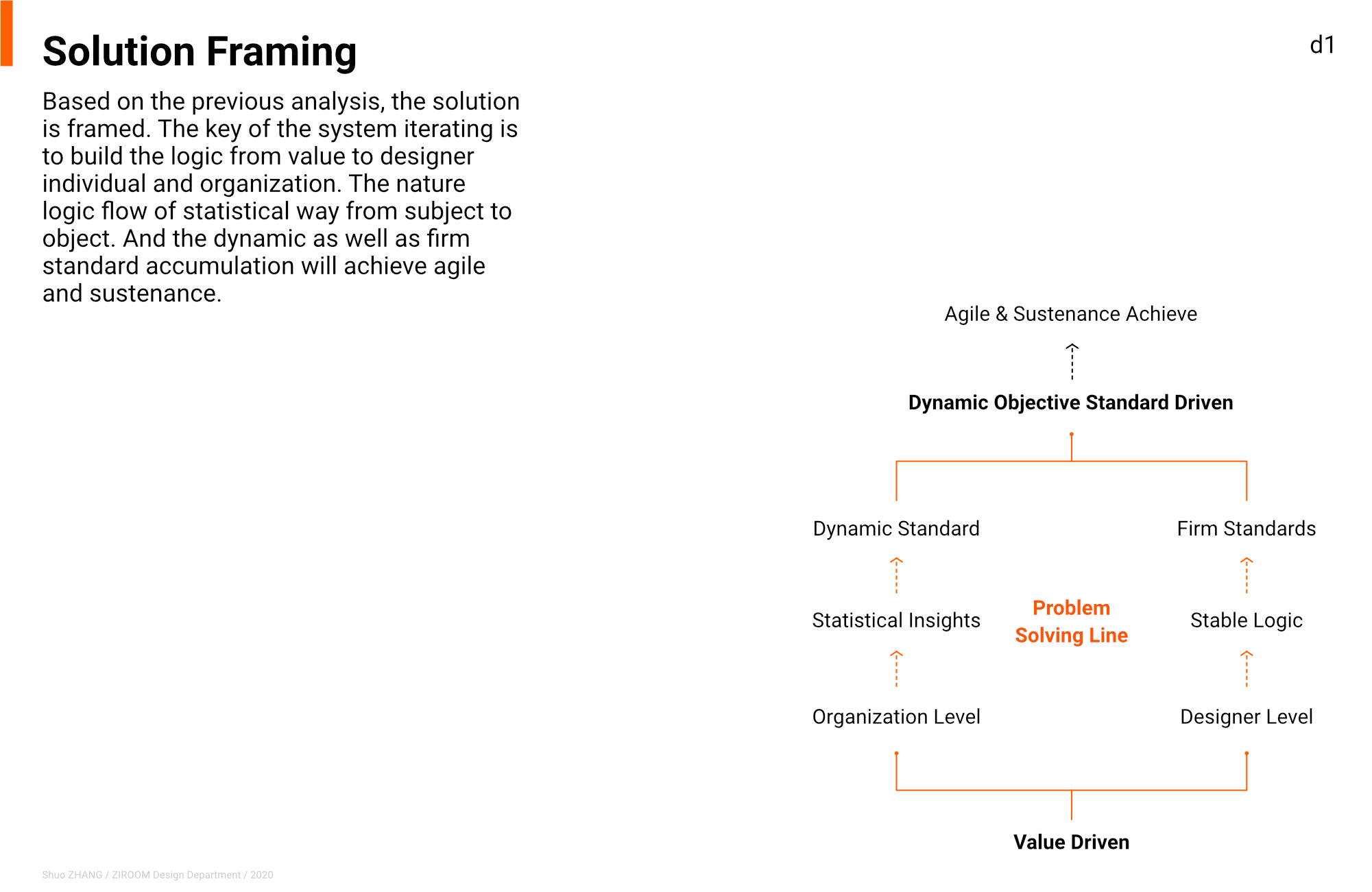 Solution Framing

d1

Based on the previous analysis, the solution is framed. The key of the system iterating is to build the logic from value to designer individual and organization. The nature logic flow of statistical way from subject to object. And the dynamic as well as firm standard accumulation will achieve agile and sustenance.

Agile & Sustenance Achieve

Dynamic Objective Standard Driven

Dynamic Standard

Firm Standards

Statistical Insights

Problem Solving Line

Stable Logic

Organization Level

Designer Level

Value Driven

Shuo ZHANG / ZIROOM Design Department / 2020